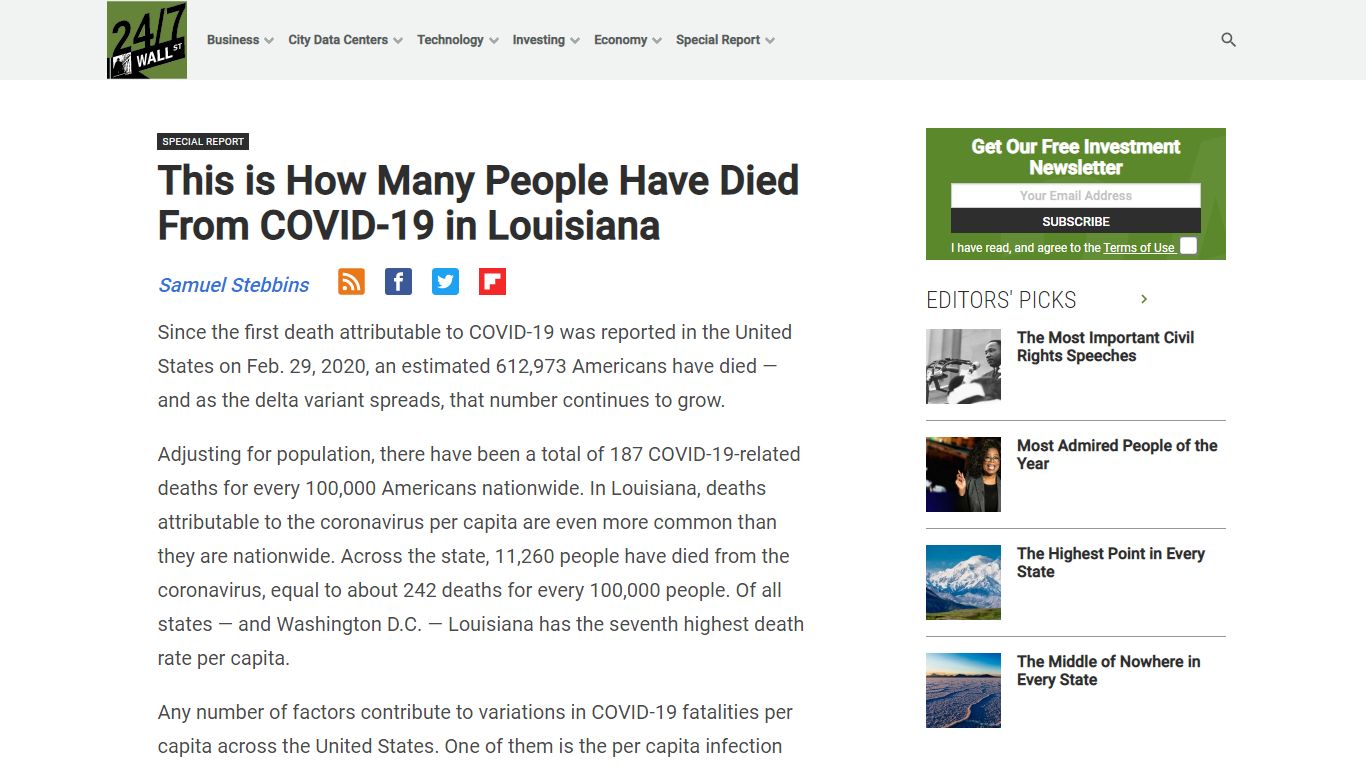 24/7 WALL ST

Business City Data Centers Technology Investing Economy Special Report

SPECIAL REPORT

This is How Many People Have Died From COVID-19 in Louisiana

Samuel Stebbins

Since the first death attributable to COVID-19 was reported in the United States on Feb. 29, 2020, an estimated 612,973 Americans have died — and as the delta variant spreads, that number continues to grow.

Adjusting for population, there have been a total of 187 COVID-19-related deaths for every 100,000 Americans nationwide. In Louisiana, deaths attributable to the coronavirus per capita are even more common than they are nationwide. Across the state, 11,260 people have died from the coronavirus, equal to about 242 deaths for every 100,000 people. Of all states — and Washington D.C. — Louisiana has the seventh highest death rate per capita.

Any number of factors contribute to variations in COVID-19 fatalities per capita across the United States. One of them is the per capita infection

Get Our Free Investment Newsletter

Your Email Address

SUBSCRIBE

I have read, and agree to the Terms of Use

EDITORS' PICKS

The Most Important Civil Rights Speeches

Most Admired People of the Year

The Highest Point in Every State

The Middle of Nowhere in Every State